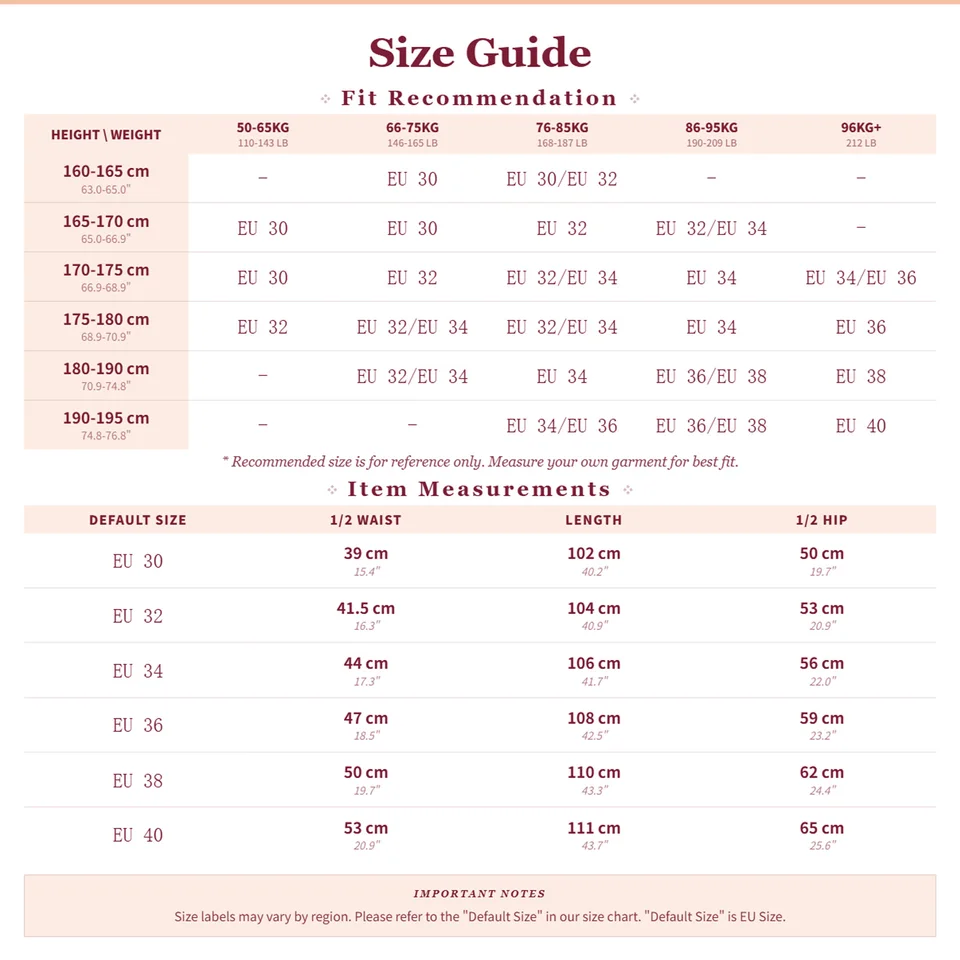 Size Guide

Fit Recommendation

| HEIGHT \ WEIGHT | 50-65KG 110-143 LB | 66-75KG 146-165 LB | 76-85KG 168-187 LB | 86-95KG 190-209 LB | 96KG+ 212 LB |
|---|---|---|---|---|---|
| 160-165 cm 63.0-65.0" | - | EU 30 | EU 30/EU 32 | - | - |
| 165-170 cm 65.0-66.9" | EU 30 | EU 30 | EU 32 | EU 32/EU 34 | - |
| 170-175 cm 66.9-68.9" | EU 30 | EU 32 | EU 32/EU 34 | EU 34 | EU 34/EU 36 |
| 175-180 cm 68.9-70.9" | EU 32 | EU 32/EU 34 | EU 32/EU 34 | EU 34 | EU 36 |
| 180-190 cm 70.9-74.8" | - | EU 32/EU 34 | EU 34 | EU 36/EU 38 | EU 38 |
| 190-195 cm 74.8-76.8" | - | - | EU 34/EU 36 | EU 36/EU 38 | EU 40 |

* Recommended size is for reference only. Measure your own garment for best fit.

Item Measurements

| DEFAULT SIZE | 1/2 WAIST | LENGTH | 1/2 HIP |
|---|---|---|---|
| EU 30 | 39 cm 15.4" | 102 cm 40.2" | 50 cm 19.7" |
| EU 32 | 41.5 cm 16.3" | 104 cm 40.9" | 53 cm 20.9" |
| EU 34 | 44 cm 17.3" | 106 cm 41.7" | 56 cm 22.0" |
| EU 36 | 47 cm 18.5" | 108 cm 42.5" | 59 cm 23.2" |
| EU 38 | 50 cm 19.7" | 110 cm 43.3" | 62 cm 24.4" |
| EU 40 | 53 cm 20.9" | 111 cm 43.7" | 65 cm 25.6" |

IMPORTANT NOTES

Size labels may vary by region. Please refer to the "Default Size" in our size chart. "Default Size" is EU Size.